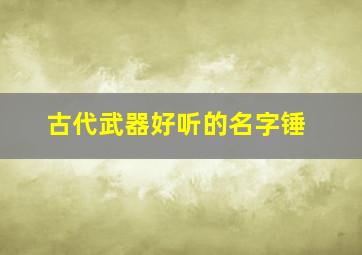 古代武器好听的名字锤